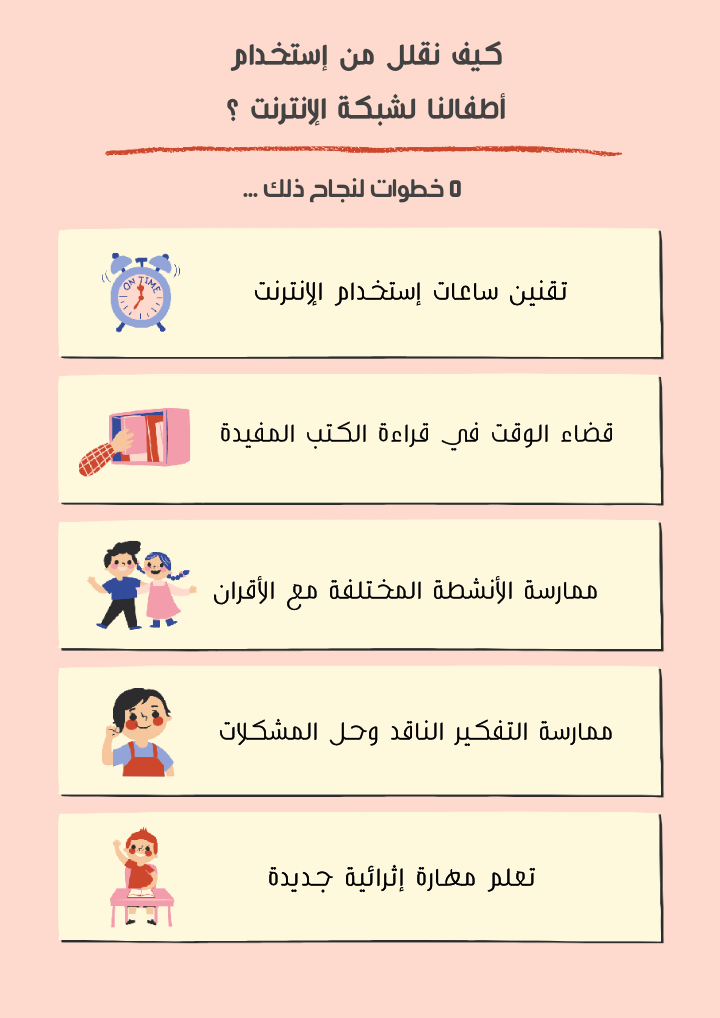 كيف نقلل من إستخدام أطفالنا لشبكة الإنترنت ؟

٥ خطوات لنجاح ذلك ...

ON TIME

تقنين ساعات إستخدام الإنترنت

قضاء الوقت في قراءة الكتب المفيدة

ممارسة الأنشطة المختلفة مع الأقران

ممارسة التفكير الناقد وحل المشكلات

تعلم مهارة إثرائية جديدة